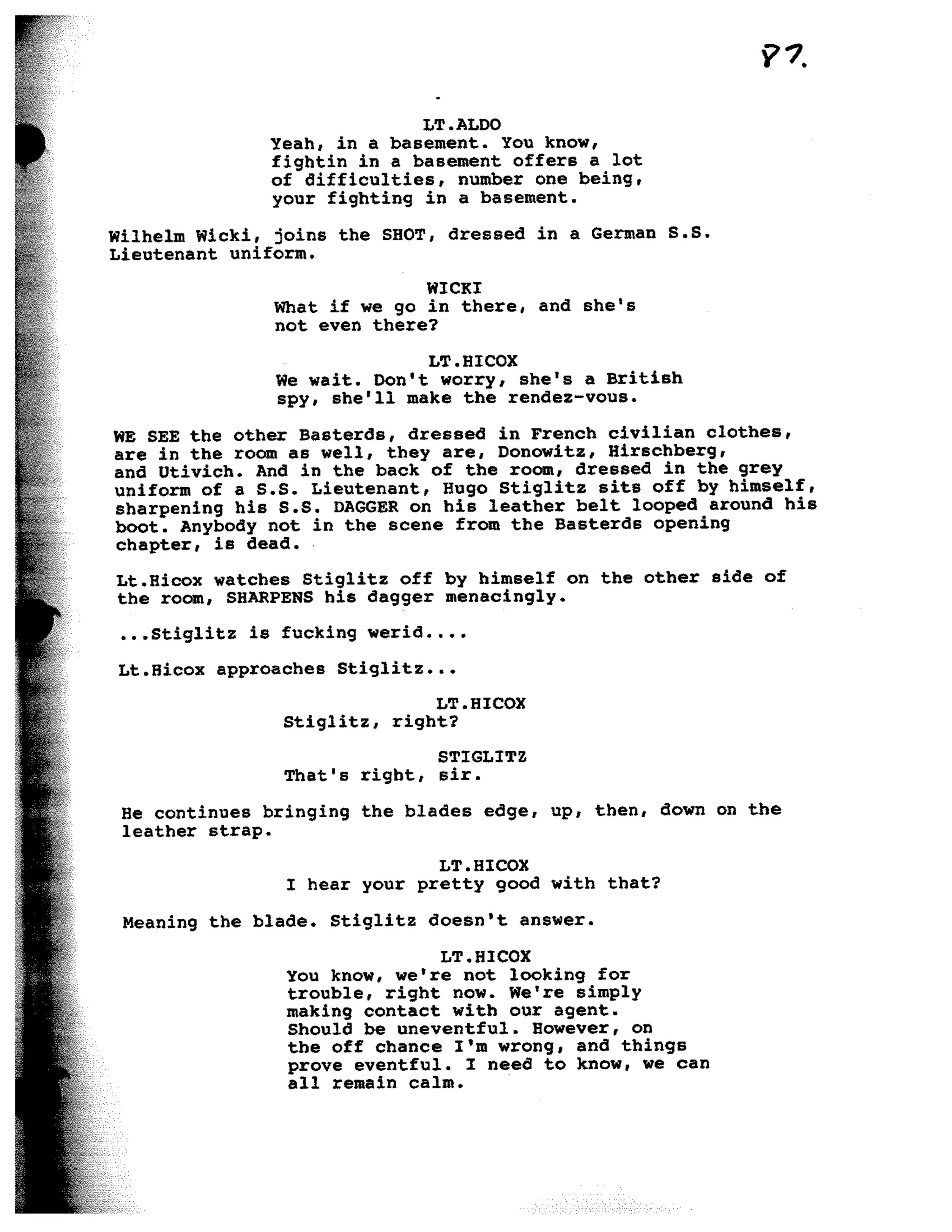 87.

LT.ALDO
Yeah, in a basement. You know, fightin in a basement offers a lot of difficulties, number one being, your fighting in a basement.

Wilhelm Wicki, joins the SHOT, dressed in a German S.S. Lieutenant uniform.

WICKI
What if we go in there, and she's not even there?

LT.HICOX
We wait. Don't worry, she's a British spy, she'll make the rendez-vous.

WE SEE the other Basterds, dressed in French civilian clothes, are in the room as well, they are, Donowitz, Hirschberg, and Utivich. And in the back of the room, dressed in the grey uniform of a S.S. Lieutenant, Hugo Stiglitz sits off by himself, sharpening his S.S. DAGGER on his leather belt looped around his boot. Anybody not in the scene from the Basterds opening chapter, is dead.

Lt.Hicox watches Stiglitz off by himself on the other side of the room, SHARPENS his dagger menacingly.

...Stiglitz is fucking werid....

Lt.Hicox approaches Stiglitz...

LT.HICOX
Stiglitz, right?

STIGLITZ
That's right, sir.

He continues bringing the blades edge, up, then, down on the leather strap.

LT.HICOX
I hear your pretty good with that?

Meaning the blade. Stiglitz doesn't answer.

LT.HICOX
You know, we're not looking for trouble, right now. We're simply making contact with our agent. Should be uneventful. However, on the off chance I'm wrong, and things prove eventful. I need to know, we can all remain calm.